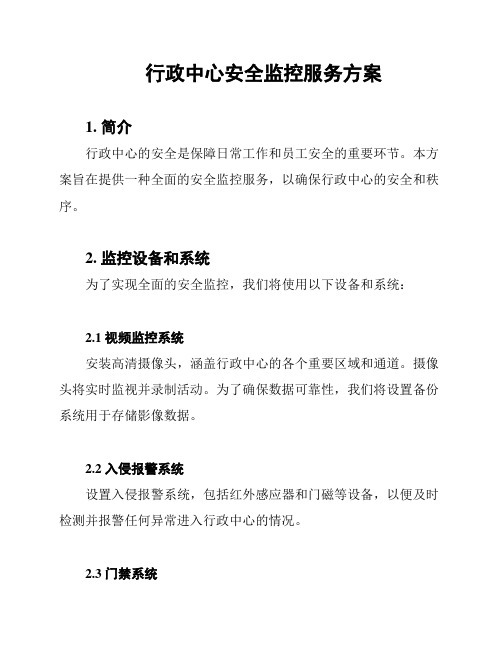 行政中心安全监控服务方案

1. 简介

行政中心的安全是保障日常工作和员工安全的重要环节。本方案旨在提供一种全面的安全监控服务，以确保行政中心的安全和秩序。

2. 监控设备和系统

为了实现全面的安全监控，我们将使用以下设备和系统：

2.1 视频监控系统

安装高清摄像头，涵盖行政中心的各个重要区域和通道。摄像头将实时监视并录制活动。为了确保数据可靠性，我们将设置备份系统用于存储影像数据。

2.2 入侵报警系统

设置入侵报警系统，包括红外感应器和门磁等设备，以便及时检测并报警任何异常进入行政中心的情况。

2.3 门禁系统